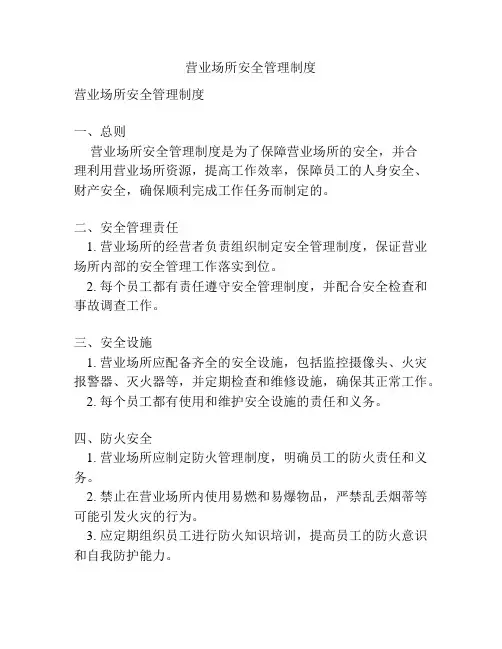 营业场所安全管理制度

营业场所安全管理制度

一、总则
营业场所安全管理制度是为了保障营业场所的安全，并合理利用营业场所资源，提高工作效率，保障员工的人身安全、财产安全，确保顺利完成工作任务而制定的。

二、安全管理责任
1. 营业场所的经营者负责组织制定安全管理制度，保证营业场所内部的安全管理工作落实到位。
2. 每个员工都有责任遵守安全管理制度，并配合安全检查和事故调查工作。

三、安全设施
1. 营业场所应配备齐全的安全设施，包括监控摄像头、火灾报警器、灭火器等，并定期检查和维修设施，确保其正常工作。
2. 每个员工都有使用和维护安全设施的责任和义务。

四、防火安全
1. 营业场所应制定防火管理制度，明确员工的防火责任和义务。
2. 禁止在营业场所内使用易燃和易爆物品，严禁乱丢烟蒂等可能引发火灾的行为。
3. 应定期组织员工进行防火知识培训，提高员工的防火意识和自我防护能力。